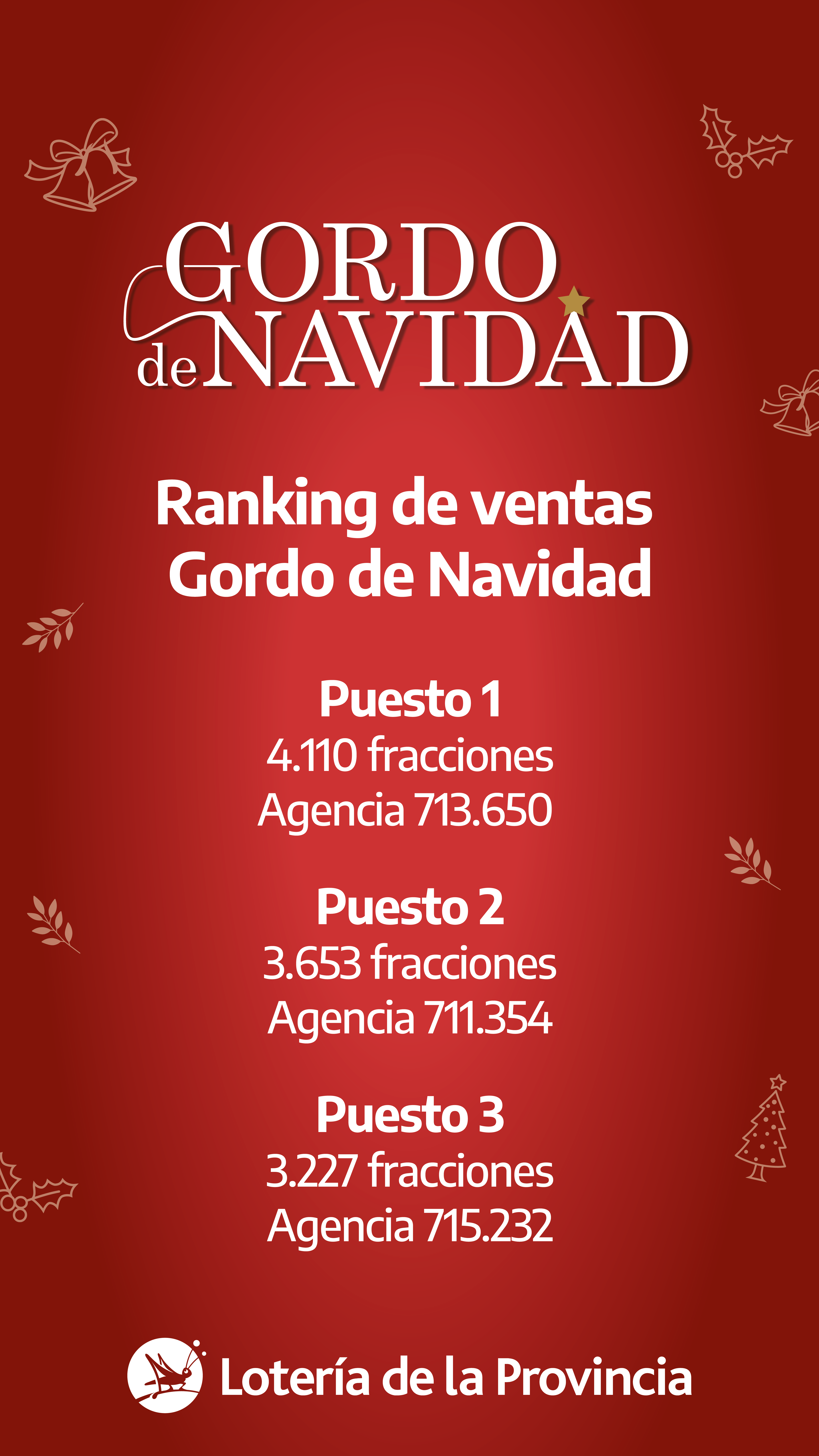 GORDO de NAVIDAD

Ranking de ventas Gordo de Navidad

Puesto 1
4.110 fracciones
Agencia 713.650

Puesto 2
3.653 fracciones
Agencia 711.354

Puesto 3
3.227 fracciones
Agencia 715.232

Lotería de la Provincia